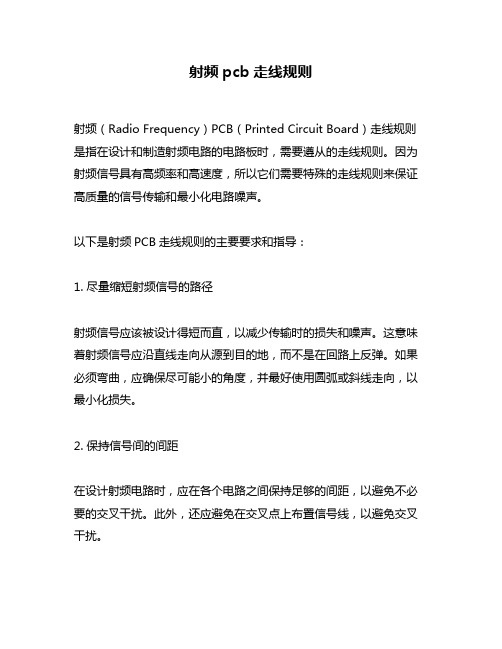 射频 pcb 走线规则

射频（Radio Frequency）PCB（Printed Circuit Board）走线规则是指在设计和制造射频电路的电路板时，需要遵从的走线规则。因为射频信号具有高频率和高速度，所以它们需要特殊的走线规则来保证高质量的信号传输和最小化电路噪声。

以下是射频 PCB 走线规则的主要要求和指导：

1. 尽量缩短射频信号的路径

射频信号应该被设计得短而直，以减少传输时的损失和噪声。这意味着射频信号应沿直线走向从源到目的地，而不是在回路上反弹。如果必须弯曲，应确保尽可能小的角度，并最好使用圆弧或斜线走向，以最小化损失。

2. 保持信号间的间距

在设计射频电路时，应在各个电路之间保持足够的间距，以避免不必要的交叉干扰。此外，还应避免在交叉点上布置信号线，以避免交叉干扰。